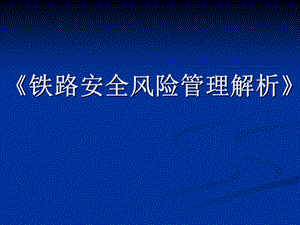 《铁路安全风险管理解析》